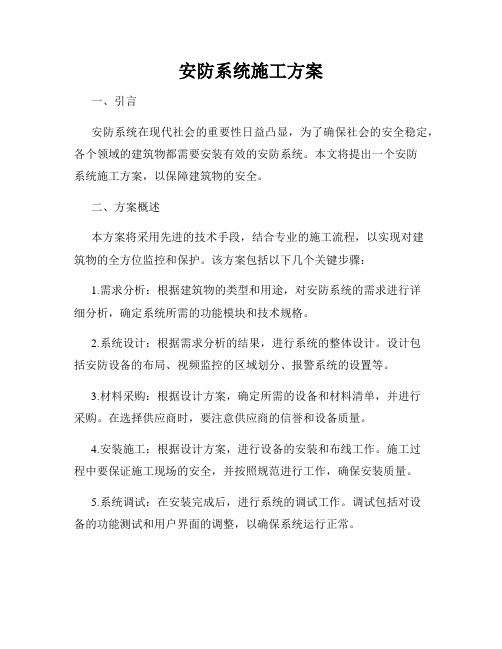 安防系统施工方案

一、引言

安防系统在现代社会的重要性日益凸显，为了确保社会的安全稳定，各个领域的建筑物都需要安装有效的安防系统。本文将提出一个安防系统施工方案，以保障建筑物的安全。

二、方案概述

本方案将采用先进的技术手段，结合专业的施工流程，以实现对建筑物的全方位监控和保护。该方案包括以下几个关键步骤：

1.需求分析：根据建筑物的类型和用途，对安防系统的需求进行详细分析，确定系统所需的功能模块和技术规格。

2.系统设计：根据需求分析的结果，进行系统的整体设计。设计包括安防设备的布局、视频监控的区域划分、报警系统的设置等。

3.材料采购：根据设计方案，确定所需的设备和材料清单，并进行采购。在选择供应商时，要注意供应商的信誉和设备质量。

4.安装施工：根据设计方案，进行设备的安装和布线工作。施工过程中要保证施工现场的安全，并按照规范进行工作，确保安装质量。

5.系统调试：在安装完成后，进行系统的调试工作。调试包括对设备的功能测试和用户界面的调整，以确保系统运行正常。